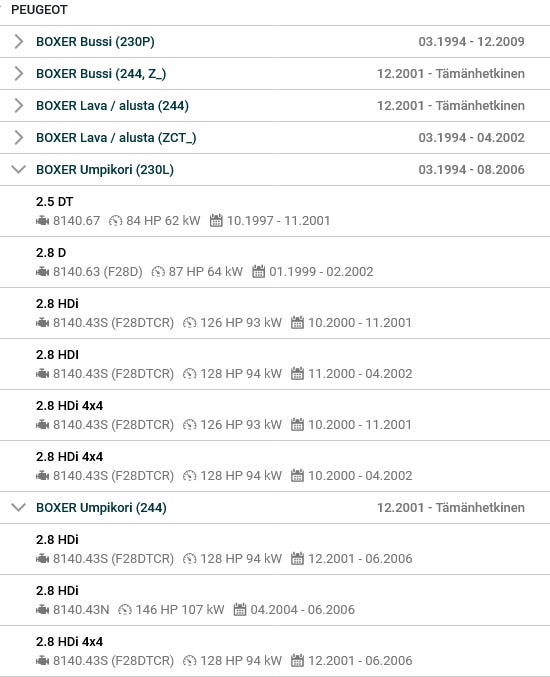 PEUGEOT

BOXER Bussi (230P) 03.1994 - 12.2009

BOXER Bussi (244, Z_) 12.2001 - Tämänhetkinen

BOXER Lava / alusta (244) 12.2001 - Tämänhetkinen

BOXER Lava / alusta (ZCT_) 03.1994 - 04.2002

BOXER Umpikori (230L) 03.1994 - 08.2006

2.5 DT
8140.67 84 HP 62 kW 10.1997 - 11.2001

2.8 D
8140.63 (F28D) 87 HP 64 kW 01.1999 - 02.2002

2.8 HDi
8140.43S (F28DTCR) 126 HP 93 kW 10.2000 - 11.2001

2.8 HDI
8140.43S (F28DTCR) 128 HP 94 kW 11.2000 - 04.2002

2.8 HDi 4x4
8140.43S (F28DTCR) 126 HP 93 kW 10.2000 - 11.2001

2.8 HDi 4x4
8140.43S (F28DTCR) 128 HP 94 kW 10.2000 - 04.2002

BOXER Umpikori (244) 12.2001 - Tämänhetkinen

2.8 HDi
8140.43S (F28DTCR) 128 HP 94 kW 12.2001 - 06.2006

2.8 HDi
8140.43N 146 HP 107 kW 04.2004 - 06.2006

2.8 HDi 4x4
8140.43S (F28DTCR) 128 HP 94 kW 12.2001 - 06.2006